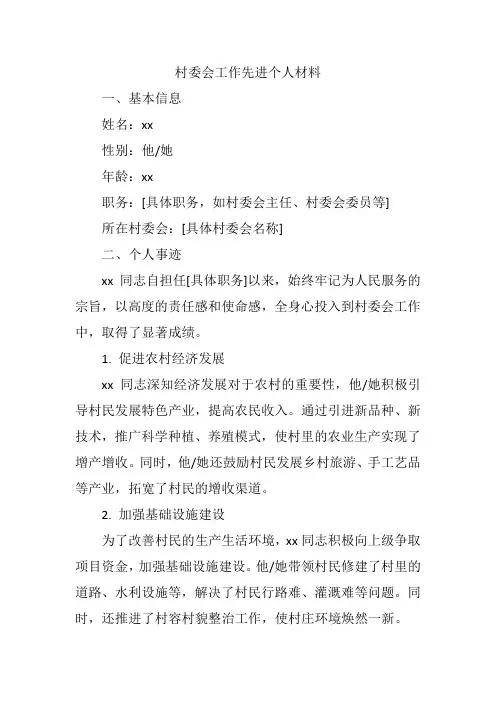 村委会工作先进个人材料

一、基本信息

姓名：xx

性别：他/她

年龄：xx

职务：[具体职务，如村委会主任、村委会委员等]

所在村委会：[具体村委会名称]

二、个人事迹

xx 同志自担任[具体职务]以来，始终牢记为人民服务的宗旨，以高度的责任感和使命感，全身心投入到村委会工作中，取得了显著成绩。

1. 促进农村经济发展

xx 同志深知经济发展对于农村的重要性，他/她积极引导村民发展特色产业，提高农民收入。通过引进新品种、新技术，推广科学种植、养殖模式，使村里的农业生产实现了增产增收。同时，他/她还鼓励村民发展乡村旅游、手工艺品等产业，拓宽了村民的增收渠道。

2. 加强基础设施建设

为了改善村民的生产生活环境，xx 同志积极向上级争取项目资金，加强基础设施建设。他/她带领村民修建了村里的道路、水利设施等，解决了村民行路难、灌溉难等问题。同时，还推进了村容村貌整治工作，使村庄环境焕然一新。